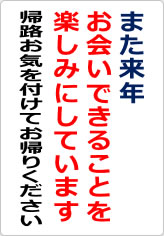 また来年

お会いできることを

楽しみにしています

帰路お気を付けてお帰りください